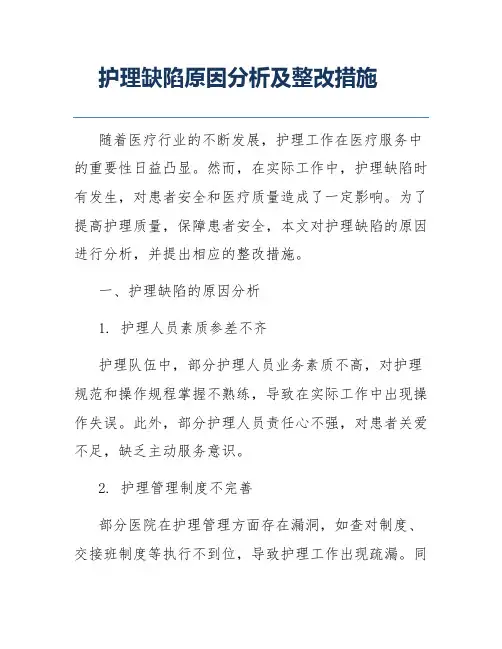 护理缺陷原因分析及整改措施

随着医疗行业的不断发展，护理工作在医疗服务中的重要性日益凸显。然而，在实际工作中，护理缺陷时有发生，对患者安全和医疗质量造成了一定影响。为了提高护理质量，保障患者安全，本文对护理缺陷的原因进行分析，并提出相应的整改措施。

一、护理缺陷的原因分析

1. 护理人员素质参差不齐

护理队伍中，部分护理人员业务素质不高，对护理规范和操作规程掌握不熟练，导致在实际工作中出现操作失误。此外，部分护理人员责任心不强，对患者关爱不足，缺乏主动服务意识。

2. 护理管理制度不完善

部分医院在护理管理方面存在漏洞，如查对制度、交接班制度等执行不到位，导致护理工作出现疏漏。同